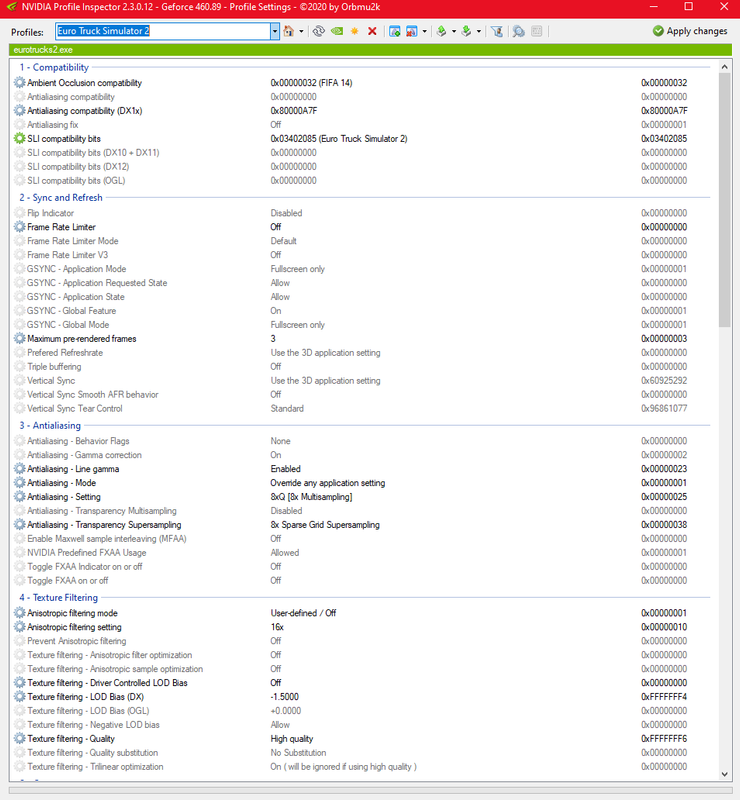 NVIDIA Profile Inspector 2.3.0.12 - Geforce 460.89 - Profile Settings - ©2020 by Orbmu2k

Profiles: Euro Truck Simulator 2

Apply changes

eurotrucks2.exe

1 - Compatibility

| | | |
|---|---|---|
| Ambient Occlusion compatibility | 0x00000032 (FIFA 14) | 0x00000032 |
| Antialiasing compatibility | 0x00000000 | 0x00000000 |
| Antialiasing compatibility (DX1x) | 0x80000A7F | 0x80000A7F |
| Antialiasing fix | Off | 0x00000001 |
| SLI compatibility bits | 0x03402085 (Euro Truck Simulator 2) | 0x03402085 |
| SLI compatibility bits (DX10 + DX11) | 0x00000000 | 0x00000000 |
| SLI compatibility bits (DX12) | 0x00000000 | 0x00000000 |
| SLI compatibility bits (OGL) | 0x00000000 | 0x00000000 |

2 - Sync and Refresh

| | | |
|---|---|---|
| Flip Indicator | Disabled | 0x00000000 |
| Frame Rate Limiter | Off | 0x00000000 |
| Frame Rate Limiter Mode | Default | 0x00000000 |
| Frame Rate Limiter V3 | Off | 0x00000000 |
| GSYNC - Application Mode | Fullscreen only | 0x00000001 |
| GSYNC - Application Requested State | Allow | 0x00000000 |
| GSYNC - Application State | Allow | 0x00000000 |
| GSYNC - Global Feature | On | 0x00000001 |
| GSYNC - Global Mode | Fullscreen only | 0x00000001 |
| Maximum pre-rendered frames | 3 | 0x00000003 |
| Prefered Refreshrate | Use the 3D application setting | 0x00000000 |
| Triple buffering | Off | 0x00000000 |
| Vertical Sync | Use the 3D application setting | 0x60925292 |
| Vertical Sync Smooth AFR behavior | Off | 0x00000000 |
| Vertical Sync Tear Control | Standard | 0x96861077 |

3 - Antialiasing

| | | |
|---|---|---|
| Antialiasing - Behavior Flags | None | 0x00000000 |
| Antialiasing - Gamma correction | On | 0x00000002 |
| Antialiasing - Line gamma | Enabled | 0x00000023 |
| Antialiasing - Mode | Override any application setting | 0x00000001 |
| Antialiasing - Setting | 8xQ [8x Multisampling] | 0x00000025 |
| Antialiasing - Transparency Multisampling | Disabled | 0x00000000 |
| Antialiasing - Transparency Supersampling | 8x Sparse Grid Supersampling | 0x00000038 |
| Enable Maxwell sample interleaving (MFAA) | Off | 0x00000000 |
| NVIDIA Predefined FXAA Usage | Allowed | 0x00000001 |
| Toggle FXAA Indicator on or off | Off | 0x00000000 |
| Toggle FXAA on or off | Off | 0x00000000 |

4 - Texture Filtering

| | | |
|---|---|---|
| Anisotropic filtering mode | User-defined / Off | 0x00000001 |
| Anisotropic filtering setting | 16x | 0x00000010 |
| Prevent Anisotropic filtering | Off | 0x00000000 |
| Texture filtering - Anisotropic filter optimization | Off | 0x00000000 |
| Texture filtering - Anisotropic sample optimization | Off | 0x00000000 |
| Texture filtering - Driver Controlled LOD Bias | Off | 0x00000000 |
| Texture filtering - LOD Bias (DX) | -1.5000 | 0xFFFFFFF4 |
| Texture filtering - LOD Bias (OGL) | +0.0000 | 0x00000000 |
| Texture filtering - Negative LOD bias | Allow | 0x00000000 |
| Texture filtering - Quality | High quality | 0xFFFFFFF6 |
| Texture filtering - Quality substitution | No Substitution | 0x00000000 |
| Texture filtering - Trilinear optimization | On ( will be ignored if using high quality ) | 0x00000000 |